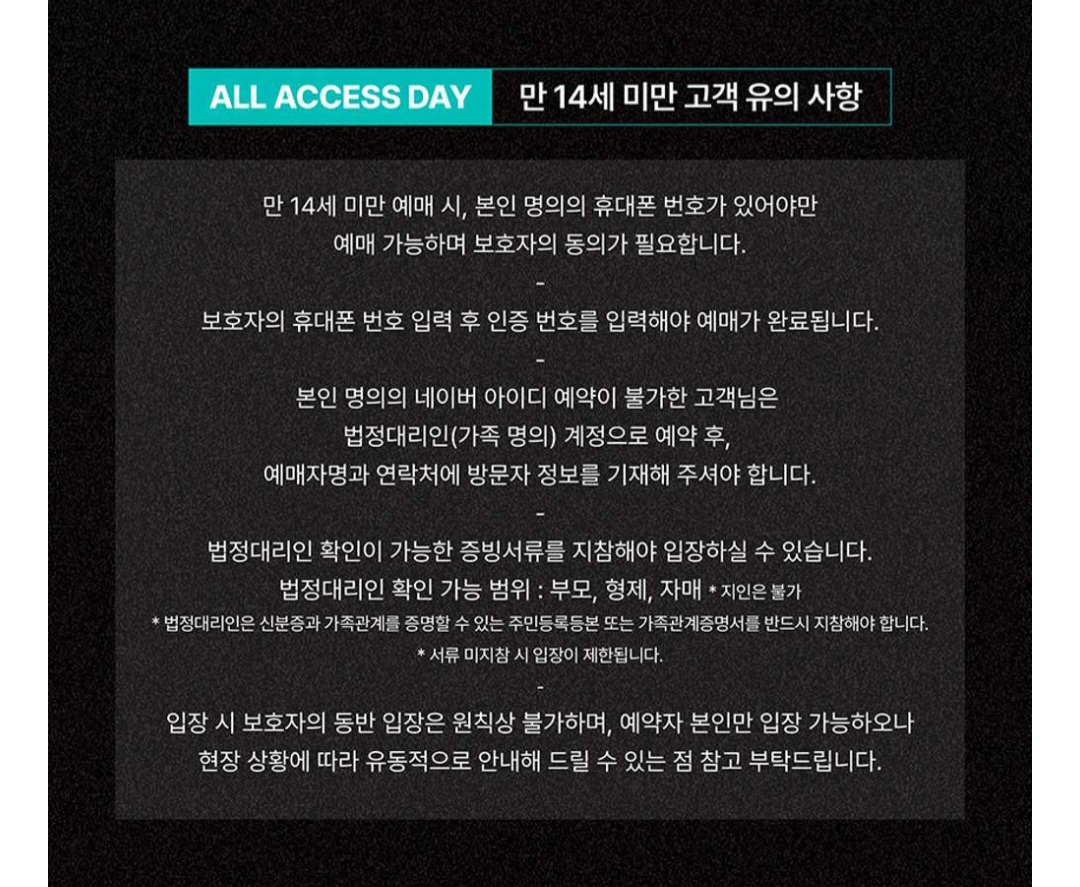 ALL ACCESS DAY 만 14세 미만 고객 유의 사항

만 14세 미만 예매 시, 본인 명의의 휴대폰 번호가 있어야만 예매 가능하며 보호자의 동의가 필요합니다.

-

보호자의 휴대폰 번호 입력 후 인증 번호를 입력해야 예매가 완료됩니다.

-

본인 명의의 네이버 아이디 예약이 불가한 고객님은 법정대리인(가족 명의) 계정으로 예약 후, 예매자명과 연락처에 방문자 정보를 기재해 주셔야 합니다.

-

법정대리인 확인이 가능한 증빙서류를 지참해야 입장하실 수 있습니다.

법정대리인 확인 가능 범위 : 부모, 형제, 자매 * 지인은 불가

* 법정대리인은 신분증과 가족관계를 증명할 수 있는 주민등록등본 또는 가족관계증명서를 반드시 지참해야 합니다.

* 서류 미지참 시 입장이 제한됩니다.

-

입장 시 보호자의 동반 입장은 원칙상 불가하며, 예약자 본인만 입장 가능하오나 현장 상황에 따라 유동적으로 안내해 드릴 수 있는 점 참고 부탁드립니다.